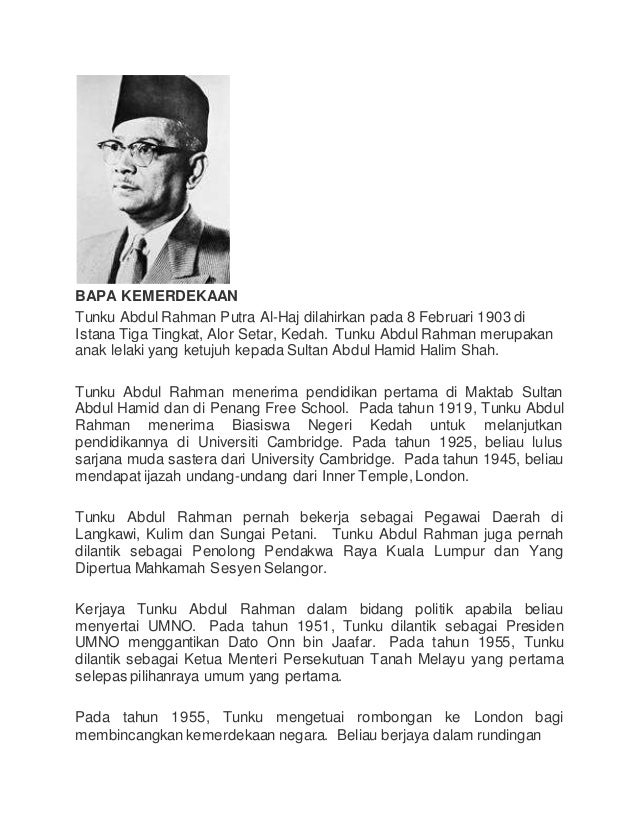 BAPA KEMERDEKAAN

Tunku Abdul Rahman Putra Al-Haj dilahirkan pada 8 Februari 1903 di Istana Tiga Tingkat, Alor Setar, Kedah. Tunku Abdul Rahman merupakan anak lelaki yang ketujuh kepada Sultan Abdul Hamid Halim Shah.

Tunku Abdul Rahman menerima pendidikan pertama di Maktab Sultan Abdul Hamid dan di Penang Free School. Pada tahun 1919, Tunku Abdul Rahman menerima Biasiswa Negeri Kedah untuk melanjutkan pendidikannya di Universiti Cambridge. Pada tahun 1925, beliau lulus sarjana muda sastera dari University Cambridge. Pada tahun 1945, beliau mendapat ijazah undang-undang dari Inner Temple, London.

Tunku Abdul Rahman pernah bekerja sebagai Pegawai Daerah di Langkawi, Kulim dan Sungai Petani. Tunku Abdul Rahman juga pernah dilantik sebagai Penolong Pendakwa Raya Kuala Lumpur dan Yang Dipertua Mahkamah Sesyen Selangor.

Kerjaya Tunku Abdul Rahman dalam bidang politik apabila beliau menyertai UMNO. Pada tahun 1951, Tunku dilantik sebagai Presiden UMNO menggantikan Dato Onn bin Jaafar. Pada tahun 1955, Tunku dilantik sebagai Ketua Menteri Persekutuan Tanah Melayu yang pertama selepas pilihanraya umum yang pertama.

Pada tahun 1955, Tunku mengetuai rombongan ke London bagi membincangkan kemerdekaan negara. Beliau berjaya dalam rundingan